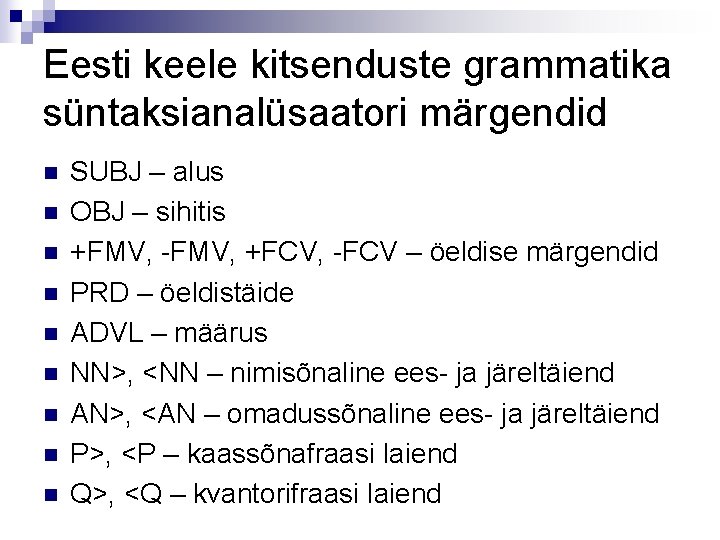 Eesti keele kitsenduste grammatika süntaksianalüsaatori märgendid

• SUBJ – alus
• OBJ – sihitis
• +FMV, -FMV, +FCV, -FCV – öeldise märgendid
• PRD – öeldistäide
• ADVL – määrus
• NN>, <NN – nimisõnaline ees- ja järeltäiend
• AN>, <AN – omadussõnaline ees- ja järeltäiend
• P>, <P – kaassõnafraasi laiend
• Q>, <Q – kvantorifraasi laiend